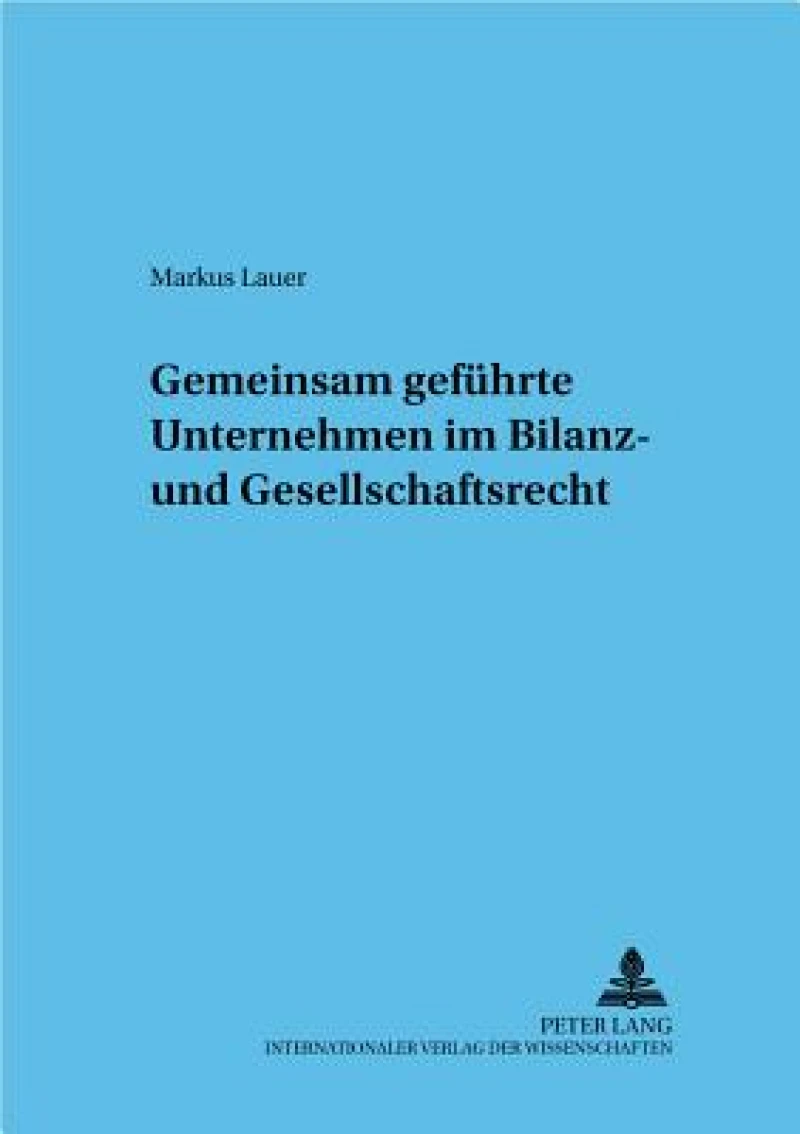 Markus Lauer

Gemeinsam geführte Unternehmen im Bilanz- und Gesellschaftsrecht

PETER LANG
INTERNATIONALER VERLAG DER WISSENSCHAFTEN